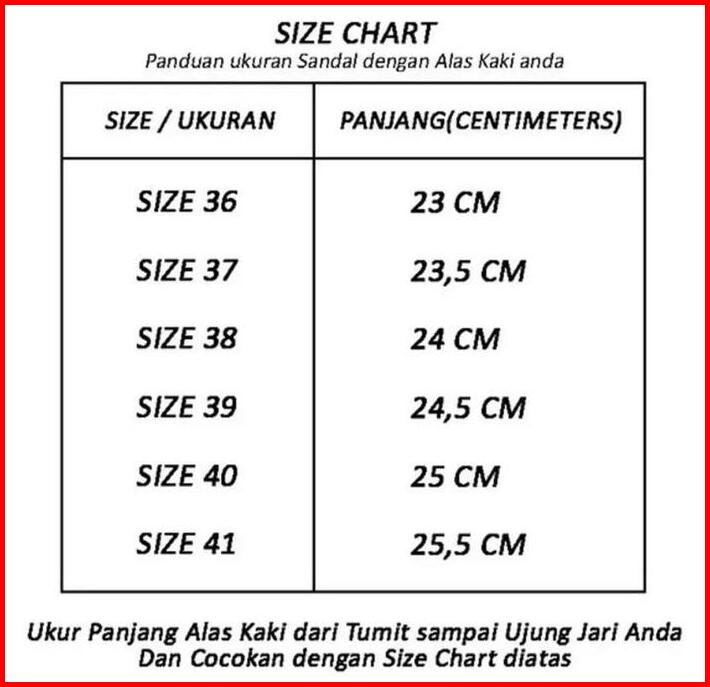 SIZE CHART
Panduan ukuran Sandal dengan Alas Kaki anda

| SIZE / UKURAN | PANJANG(CENTIMETERS) |
|---|---|
| SIZE 36 | 23 CM |
| SIZE 37 | 23,5 CM |
| SIZE 38 | 24 CM |
| SIZE 39 | 24,5 CM |
| SIZE 40 | 25 CM |
| SIZE 41 | 25,5 CM |

Ukur Panjang Alas Kaki dari Tumit sampai Ujung Jari Anda Dan Cocokan dengan Size Chart diatas